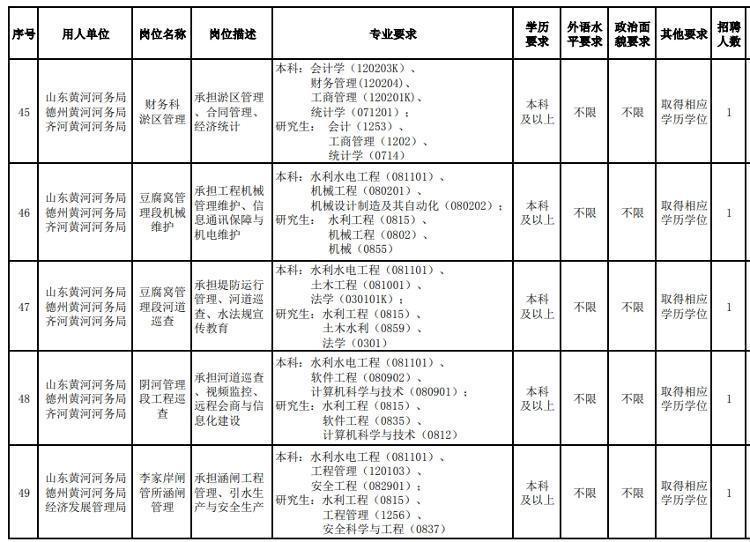 | 序号 | 用人单位 | 岗位名称 | 岗位描述 | 专业要求 | 学历要求 | 外语水平要求 | 政治面貌要求 | 其他要求 | 招聘人数 |
|---|---|---|---|---|---|---|---|---|---|
| 45 | 山东黄河河务局德州黄河河务局齐河黄河河务局 | 财务科淤区管理 | 承担淤区管理、合同管理、经济统计 | 本科：会计学（120203K）、财务管理（120204）、工商管理（120201K）、统计学（071201）；研究生：会计（1253）、工商管理（1202）、统计学（0714） | 本科及以上 | 不限 | 不限 | 取得相应学历学位 | 1 |
| 46 | 山东黄河河务局德州黄河河务局齐河黄河河务局 | 豆腐窝管理段机械维护 | 承担工程机械管理维护、信息通讯保障与机电维护 | 本科：水利水电工程（081101）、机械工程（080201）、机械设计制造及其自动化（080202）；研究生：水利工程（0815）、机械工程（0802）、机械（0855） | 本科及以上 | 不限 | 不限 | 取得相应学历学位 | 1 |
| 47 | 山东黄河河务局德州黄河河务局齐河黄河河务局 | 豆腐窝管理段河道巡查 | 承担堤防运行管理、河道巡查、水法规宣传教育 | 本科：水利水电工程（081101）、土木工程（081001）、法学（030101K）；研究生：水利工程（0815）、土木水利（0859）、法学（0301） | 本科及以上 | 不限 | 不限 | 取得相应学历学位 | 1 |
| 48 | 山东黄河河务局德州黄河河务局齐河黄河河务局 | 阴河管理段工程巡查 | 承担河道巡查、视频监控、远程会商与信息化建设 | 本科：水利水电工程（081101）、软件工程（080902）、计算机科学与技术（080901）；研究生：水利工程（0815）、软件工程（0835）、计算机科学与技术（0812） | 本科及以上 | 不限 | 不限 | 取得相应学历学位 | 1 |
| 49 | 山东黄河河务局德州黄河河务局经济发展管理局 | 李家岸闸管所涵闸管理 | 承担涵闸工程管理、引水生产与安全生产 | 本科：水利水电工程（081101）、工程管理（120103）、安全工程（082901）；研究生：水利工程（0815）、工程管理（1256）、安全科学与工程（0837） | 本科及以上 | 不限 | 不限 | 取得相应学历学位 | 1 |